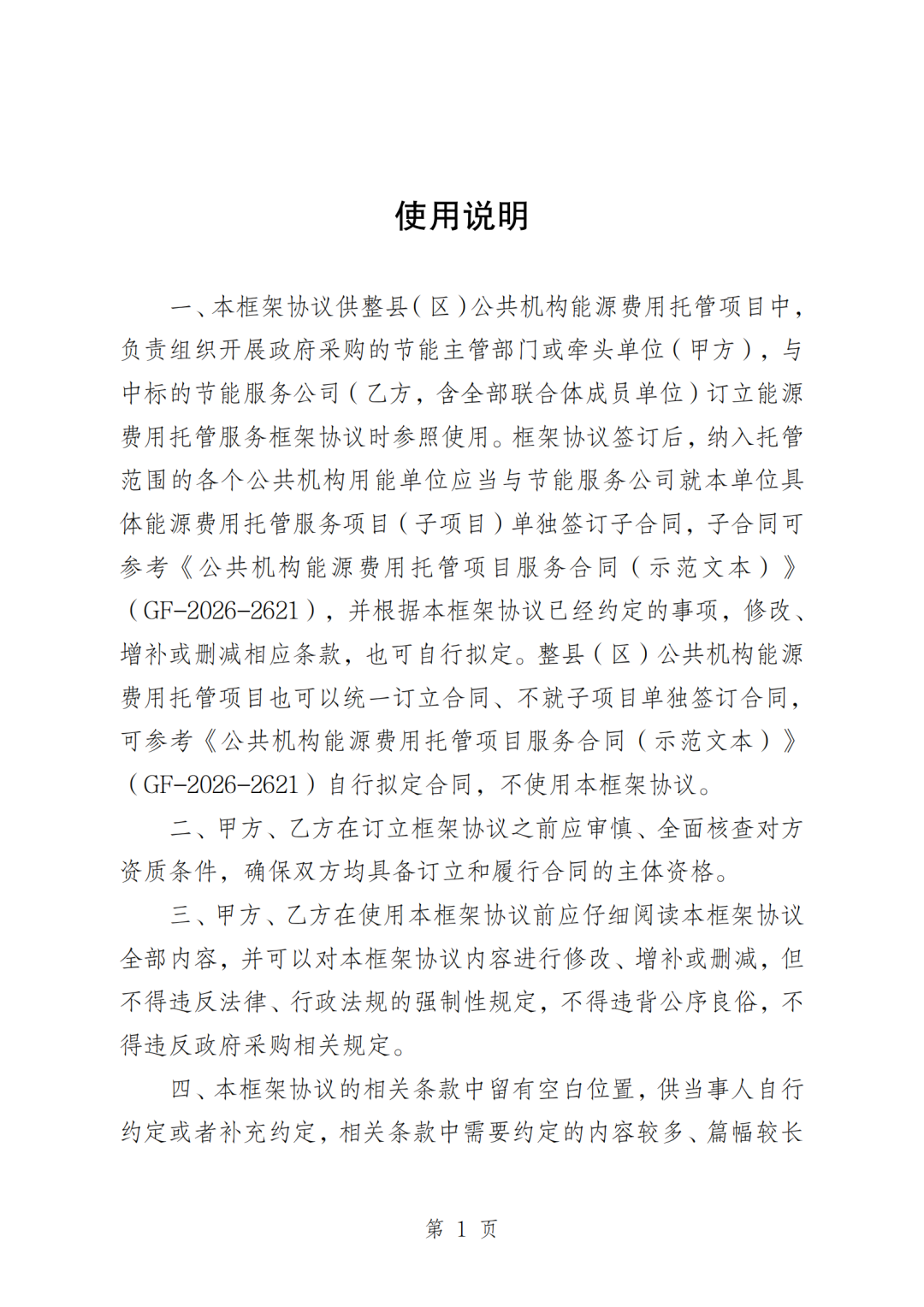 使用说明

一、本框架协议供整县(区)公共机构能源费用托管项目中，负责组织开展政府采购的节能主管部门或牵头单位(甲方)，与中标的节能服务公司(乙方，含全部联合体成员单位)订立能源费用托管服务框架协议时参照使用。框架协议签订后，纳入托管范围的各个公共机构用能单位应当与节能服务公司就本单位具体能源费用托管服务项目(子项目)单独签订子合同，子合同可参考《公共机构能源费用托管项目服务合同(示范文本)》(GF-2026-2621)，并根据本框架协议已经约定的事项，修改、增补或删减相应条款，也可自行拟定。整县(区)公共机构能源费用托管项目也可以统一订立合同、不就子项目单独签订合同，可参考《公共机构能源费用托管项目服务合同(示范文本)》(GF-2026-2621)自行拟定合同，不使用本框架协议。

二、甲方、乙方在订立框架协议之前应审慎、全面核查对方资质条件，确保双方均具备订立和履行合同的主体资格。

三、甲方、乙方在使用本框架协议前应仔细阅读本框架协议全部内容，并可以对本框架协议内容进行修改、增补或删减，但不得违反法律、行政法规的强制性规定，不得违背公序良俗，不得违反政府采购相关规定。

四、本框架协议的相关条款中留有空白位置，供当事人自行约定或者补充约定，相关条款中需要约定的内容较多、篇幅较长

第 1 页